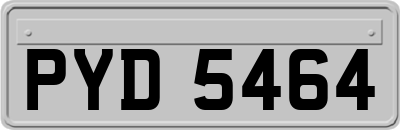 PYD 5464